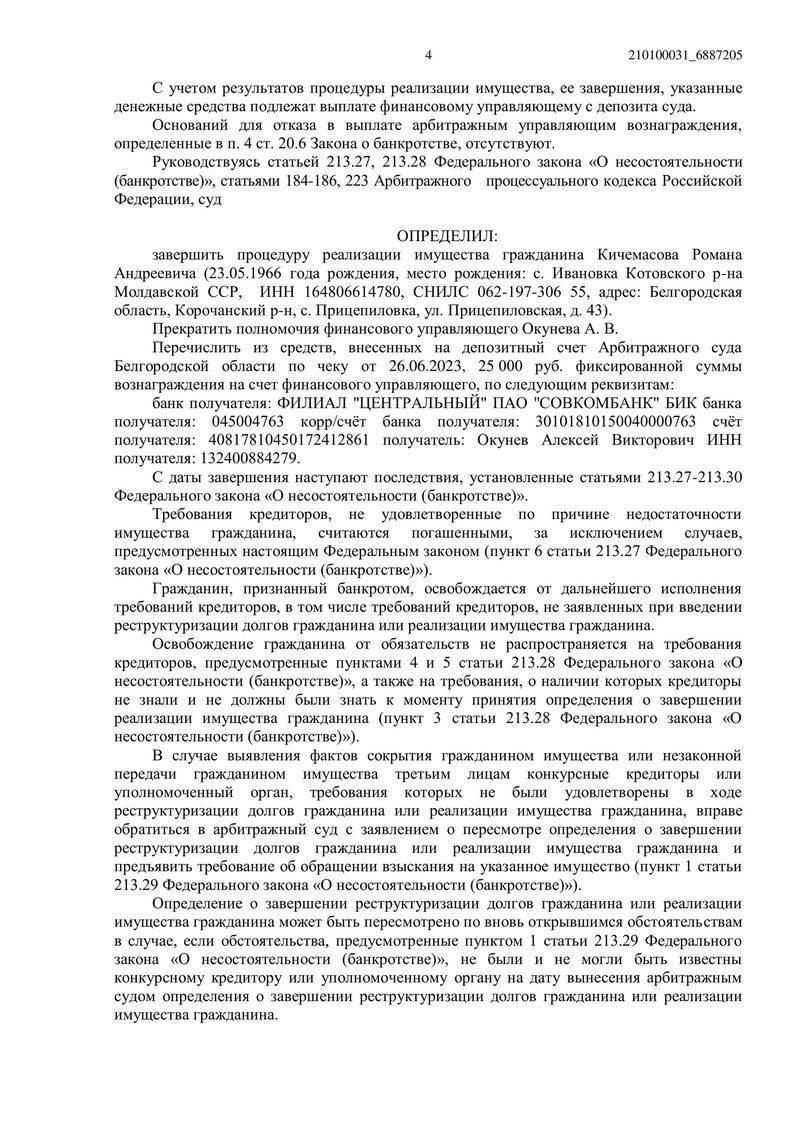 4

210100031_6887205

С учетом результатов процедуры реализации имущества, ее завершения, указанные денежные средства подлежат выплате финансовому управляющему с депозита суда.

Оснований для отказа в выплате арбитражным управляющим вознаграждения, определенные в п. 4 ст. 20.6 Закона о банкротстве, отсутствуют.

Руководствуясь статьей 213.27, 213.28 Федерального закона «О несостоятельности (банкротстве)», статьями 184-186, 223 Арбитражного процессуального кодекса Российской Федерации, суд

ОПРЕДЕЛИЛ:

завершить процедуру реализации имущества гражданина Кичемасова Романа Андреевича (23.05.1966 года рождения, место рождения: с. Ивановка Котовского р-на Молдавской ССР, ИНН 164806614780, СНИЛС 062-197-306 55, адрес: Белгородская область, Корочанский р-н, с. Прицепиловка, ул. Прицепиловская, д. 43).

Прекратить полномочия финансового управляющего Окунева А. В.

Перечислить из средств, внесенных на депозитный счет Арбитражного суда Белгородской области по чеку от 26.06.2023, 25 000 руб. фиксированной суммы вознаграждения на счет финансового управляющего, по следующим реквизитам:

банк получателя: ФИЛИАЛ "ЦЕНТРАЛЬНЫЙ" ПАО "СОВКОМБАНК" БИК банка получателя: 045004763 корр/счёт банка получателя: 30101810150040000763 счёт получателя: 40817810450172412861 получатель: Окунев Алексей Викторович ИНН получателя: 132400884279.

С даты завершения наступают последствия, установленные статьями 213.27-213.30 Федерального закона «О несостоятельности (банкротстве)».

Требования кредиторов, не удовлетворенные по причине недостаточности имущества гражданина, считаются погашенными, за исключением случаев, предусмотренных настоящим Федеральным законом (пункт 6 статьи 213.27 Федерального закона «О несостоятельности (банкротстве)»).

Гражданин, признанный банкротом, освобождается от дальнейшего исполнения требований кредиторов, в том числе требований кредиторов, не заявленных при введении реструктуризации долгов гражданина или реализации имущества гражданина.

Освобождение гражданина от обязательств не распространяется на требования кредиторов, предусмотренные пунктами 4 и 5 статьи 213.28 Федерального закона «О несостоятельности (банкротстве)», а также на требования, о наличии которых кредиторы не знали и не должны были знать к моменту принятия определения о завершении реализации имущества гражданина (пункт 3 статьи 213.28 Федерального закона «О несостоятельности (банкротстве)»).

В случае выявления фактов сокрытия гражданином имущества или незаконной передачи гражданином имущества третьим лицам конкурсные кредиторы или уполномоченный орган, требования которых не были удовлетворены в ходе реструктуризации долгов гражданина или реализации имущества гражданина, вправе обратиться в арбитражный суд с заявлением о пересмотре определения о завершении реструктуризации долгов гражданина или реализации имущества гражданина и предъявить требование об обращении взыскания на указанное имущество (пункт 1 статьи 213.29 Федерального закона «О несостоятельности (банкротстве)»).

Определение о завершении реструктуризации долгов гражданина или реализации имущества гражданина может быть пересмотрено по вновь открывшимся обстоятельствам в случае, если обстоятельства, предусмотренные пунктом 1 статьи 213.29 Федерального закона «О несостоятельности (банкротстве)», не были и не могли быть известны конкурсному кредитору или уполномоченному органу на дату вынесения арбитражным судом определения о завершении реструктуризации долгов гражданина или реализации имущества гражданина.